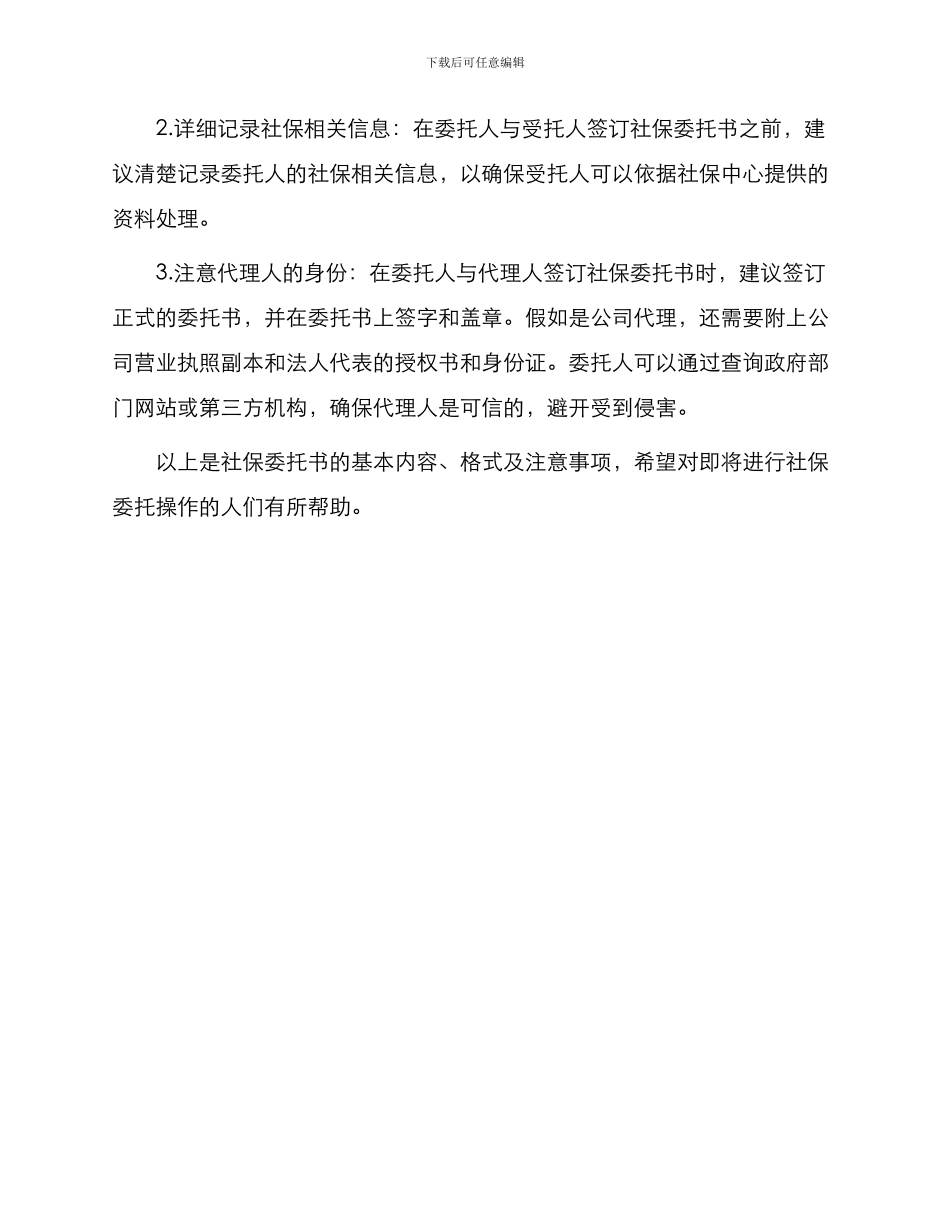 下载后可任意编辑

2.详细记录社保相关信息：在委托人与受托人签订社保委托书之前，建议清楚记录委托人的社保相关信息，以确保受托人可以依据社保中心提供的资料处理。

3.注意代理人的身份：在委托人与代理人签订社保委托书时，建议签订正式的委托书，并在委托书上签字和盖章。假如是公司代理，还需要附上公司营业执照副本和法人代表的授权书和身份证。委托人可以通过查询政府部门网站或第三方机构，确保代理人是可信的，避开受到侵害。

以上是社保委托书的基本内容、格式及注意事项，希望对即将进行社保委托操作的人们有所帮助。